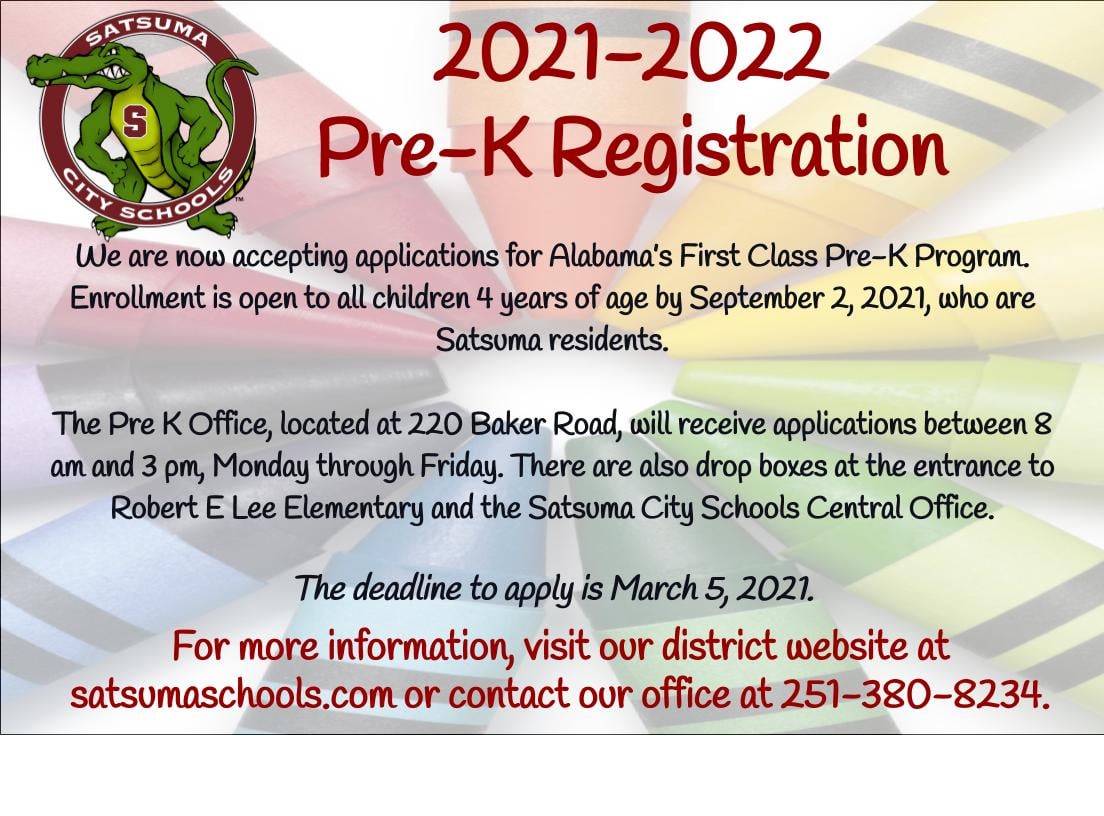 SATSUMA
S
CITY SCHOOLS

2021-2022
Pre-K Registration

We are now accepting applications for Alabama's First Class Pre-K Program. Enrollment is open to all children 4 years of age by September 2, 2021, who are Satsuma residents.

The Pre K Office, located at 220 Baker Road, will receive applications between 8 am and 3 pm, Monday through Friday. There are also drop boxes at the entrance to Robert E Lee Elementary and the Satsuma City Schools Central Office.

The deadline to apply is March 5, 2021.

For more information, visit our district website at satsumaschools.com or contact our office at 251-380-8234.